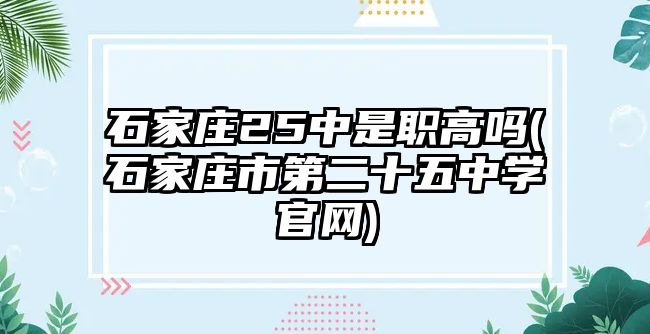 石家庄25中是职高吗(石家庄市第二十五中学官网)